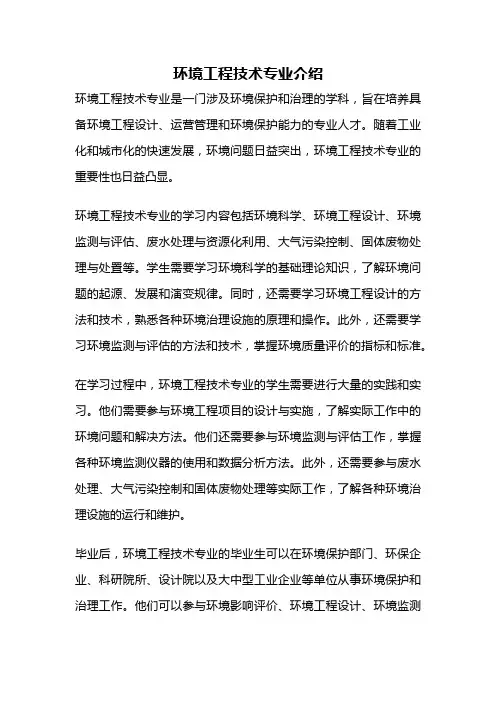 环境工程技术专业介绍

环境工程技术专业是一门涉及环境保护和治理的学科，旨在培养具备环境工程设计、运营管理和环境保护能力的专业人才。随着工业化和城市化的快速发展，环境问题日益突出，环境工程技术专业的重要性也日益凸显。

环境工程技术专业的学习内容包括环境科学、环境工程设计、环境监测与评估、废水处理与资源化利用、大气污染控制、固体废物处理与处置等。学生需要学习环境科学的基础理论知识，了解环境问题的起源、发展和演变规律。同时，还需要学习环境工程设计的方法和技术，熟悉各种环境治理设施的原理和操作。此外，还需要学习环境监测与评估的方法和技术，掌握环境质量评价的指标和标准。

在学习过程中，环境工程技术专业的学生需要进行大量的实践和实习。他们需要参与环境工程项目的设计与实施，了解实际工作中的环境问题和解决方法。他们还需要参与环境监测与评估工作，掌握各种环境监测仪器的使用和数据分析方法。此外，还需要参与废水处理、大气污染控制和固体废物处理等实际工作，了解各种环境治理设施的运行和维护。

毕业后，环境工程技术专业的毕业生可以在环境保护部门、环保企业、科研院所、设计院以及大中型工业企业等单位从事环境保护和治理工作。他们可以参与环境影响评价、环境工程设计、环境监测